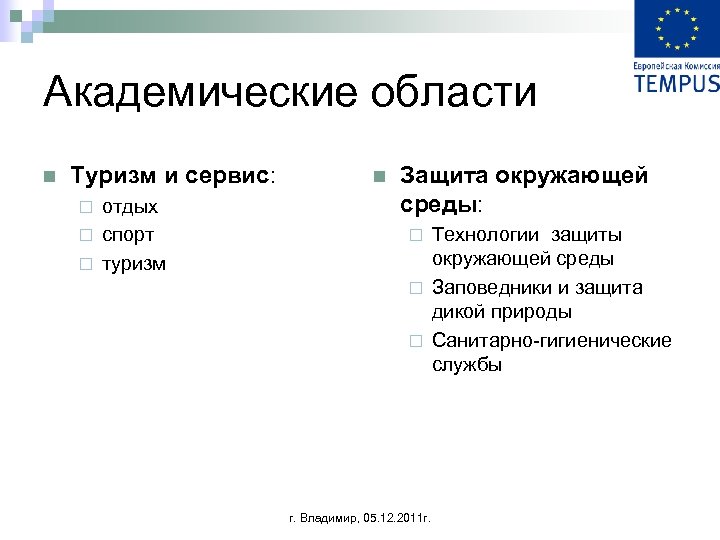 Европейская Комиссия
TEMPUS

Академические области

Туризм и сервис:
отдых
спорт
туризм

Защита окружающей среды:
Технологии защиты окружающей среды
Заповедники и защита дикой природы
Санитарно-гигиенические службы

г. Владимир, 05.12.2011г.